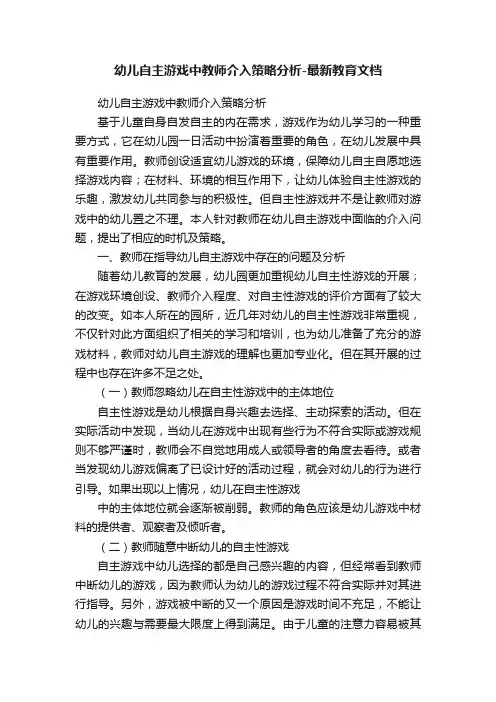 幼儿自主游戏中教师介入策略分析-最新教育文档

幼儿自主游戏中教师介入策略分析

基于儿童自身自发自主的内在需求，游戏作为幼儿学习的一种重要方式，它在幼儿园一日活动中扮演着重要的角色，在幼儿发展中具有重要作用。教师创设适宜幼儿游戏的环境，保障幼儿自主自愿地选择游戏内容；在材料、环境的相互作用下，让幼儿体验自主性游戏的乐趣，激发幼儿共同参与的积极性。但自主性游戏并不是让教师对游戏中的幼儿置之不理。本人针对教师在幼儿自主游戏中面临的介入问题，提出了相应的时机及策略。

一、教师在指导幼儿自主游戏中存在的问题及分析

随着幼儿教育的发展，幼儿园更加重视幼儿自主性游戏的开展；在游戏环境创设、教师介入程度、对自主性游戏的评价方面有了较大的改变。如本人所在的园所，近几年对幼儿的自主性游戏非常重视，不仅针对此方面组织了相关的学习和培训，也为幼儿准备了充分的游戏材料，教师对幼儿自主游戏的理解也更加专业化。但在其开展的过程中也存在许多不足之处。

（一）教师忽略幼儿在自主性游戏中的主体地位

自主性游戏是幼儿根据自身兴趣去选择、主动探索的活动。但在实际活动中发现，当幼儿在游戏中出现有些行为不符合实际或游戏规则不够严谨时，教师会不自觉地用成人或领导者的角度去看待。或者当发现幼儿游戏偏离了已设计好的活动过程，就会对幼儿的行为进行引导。如果出现以上情况，幼儿在自主性游戏

中的主体地位就会逐渐被削弱。教师的角色应该是幼儿游戏中材料的提供者、观察者及倾听者。

（二）教师随意中断幼儿的自主性游戏

自主游戏中幼儿选择的都是自己感兴趣的内容，但经常看到教师中断幼儿的游戏，因为教师认为幼儿的游戏过程不符合实际并对其进行指导。另外，游戏被中断的又一个原因是游戏时间不充足，不能让幼儿的兴趣与需要最大限度上得到满足。由于儿童的注意力容易被其